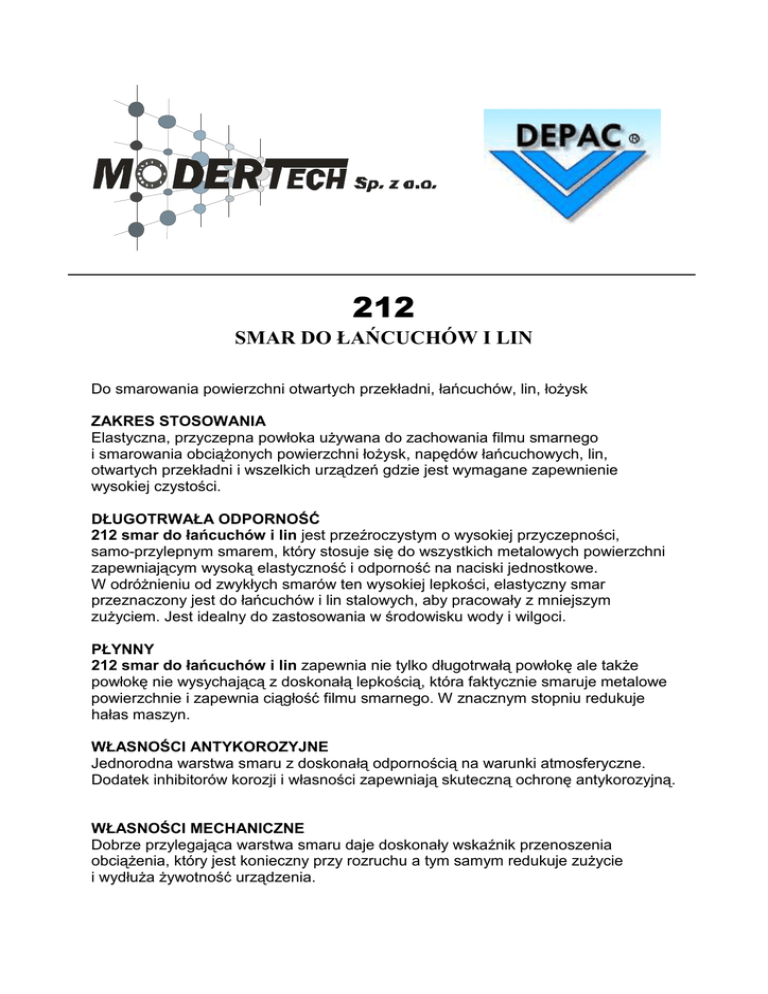 MODERTECH Sp. z o.o.

DEPAC ®

212

SMAR DO ŁAŃCUCHÓW I LIN

Do smarowania powierzchni otwartych przekładni, łańcuchów, lin, łożysk

ZAKRES STOSOWANIA
Elastyczna, przyczepna powłoka używana do zachowania filmu smarnego i smarowania obciążonych powierzchni łożysk, napędów łańcuchowych, lin, otwartych przekładni i wszelkich urządzeń gdzie jest wymagane zapewnienie wysokiej czystości.

DŁUGOTRWAŁA ODPORNOŚĆ
212 smar do łańcuchów i lin jest przeźroczystym o wysokiej przyczepności, samo-przylepnym smarem, który stosuje się do wszystkich metalowych powierzchni zapewniającym wysoką elastyczność i odporność na naciski jednostkowe. W odróżnieniu od zwykłych smarów ten wysokiej lepkości, elastyczny smar przeznaczony jest do łańcuchów i lin stalowych, aby pracowały z mniejszym zużyciem. Jest idealny do zastosowania w środowisku wody i wilgoci.

PŁYNNY
212 smar do łańcuchów i lin zapewnia nie tylko długotrwałą powłokę ale także powłokę nie wysychającą z doskonałą lepkością, która faktycznie smaruje metalowe powierzchnie i zapewnia ciągłość filmu smarnego. W znacznym stopniu redukuje hałas maszyn.

WŁASNOŚCI ANTYKOROZYJNE
Jednorodna warstwa smaru z doskonałą odpornością na warunki atmosferyczne. Dodatek inhibitorów korozji i własności zapewniają skuteczną ochronę antykorozyjną.

WŁASNOŚCI MECHANICZNE
Dobrze przylegająca warstwa smaru daje doskonały wskaźnik przenoszenia obciążenia, który jest konieczny przy rozruchu a tym samym redukuje zużycie i wydłuża żywotność urządzenia.